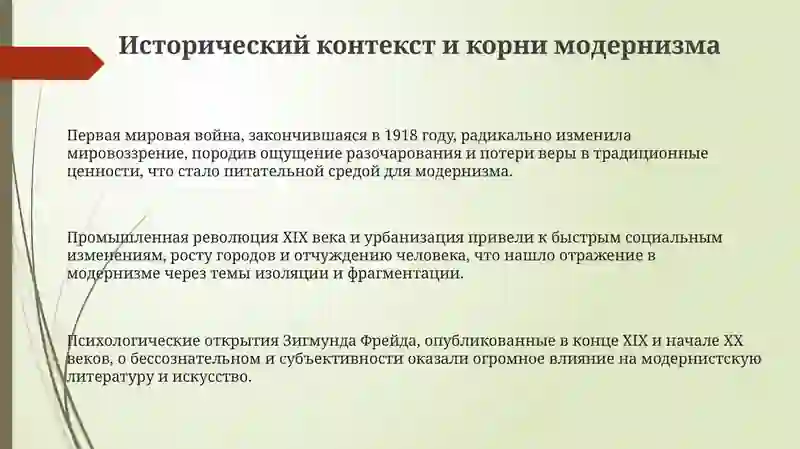 Исторический контекст и корни модернизма

Первая мировая война, закончившаяся в 1918 году, радикально изменила мировоззрение, породив ощущение разочарования и потери веры в традиционные ценности, что стало питательной средой для модернизма.

Промышленная революция XIX века и урбанизация привели к быстрым социальным изменениям, росту городов и отчуждению человека, что нашло отражение в модернизме через темы изоляции и фрагментации.

Психологические открытия Зигмунда Фрейда, опубликованные в конце XIX и начале XX веков, о бессознательном и субъективности оказали огромное влияние на модернистскую литературу и искусство.